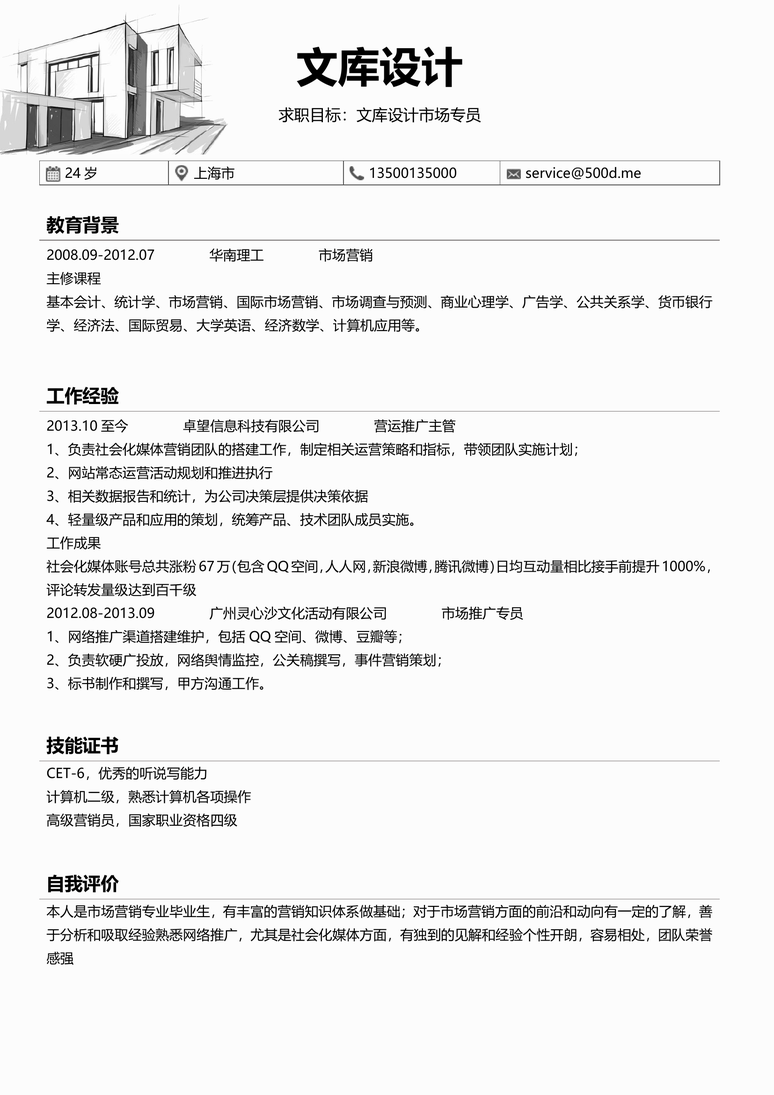 文库设计

求职目标：文库设计市场专员

| 24 岁 | 上海市 | 13500135000 | service@500d.me |
|---|---|---|---|

教育背景

2008.09-2012.07 华南理工 市场营销

主修课程

基本会计、统计学、市场营销、国际市场营销、市场调查与预测、商业心理学、广告学、公共关系学、货币银行学、经济法、国际贸易、大学英语、经济数学、计算机应用等。

工作经验

2013.10 至今 卓望信息科技有限公司 营运推广主管

1、负责社会化媒体营销团队的搭建工作，制定相关运营策略和指标，带领团队实施计划；

2、网站常态运营活动规划和推进执行

3、相关数据报告和统计，为公司决策层提供决策依据

4、轻量级产品和应用的策划，统筹产品、技术团队成员实施。

工作成果

社会化媒体账号总共涨粉 67 万(包含 QQ 空间,人人网,新浪微博,腾讯微博)日均互动量相比接手前提升 1000%，评论转发量级达到百千级

2012.08-2013.09 广州灵心沙文化活动有限公司 市场推广专员

1、网络推广渠道搭建维护，包括 QQ 空间、微博、豆瓣等；

2、负责软硬广投放，网络舆情监控，公关稿撰写，事件营销策划；

3、标书制作和撰写，甲方沟通工作。

技能证书

CET-6，优秀的听说写能力

计算机二级，熟悉计算机各项操作

高级营销员，国家职业资格四级

自我评价

本人是市场营销专业毕业生，有丰富的营销知识体系做基础；对于市场营销方面的前沿和动向有一定的了解，善于分析和吸取经验熟悉网络推广，尤其是社会化媒体方面，有独到的见解和经验个性开朗，容易相处，团队荣誉感强